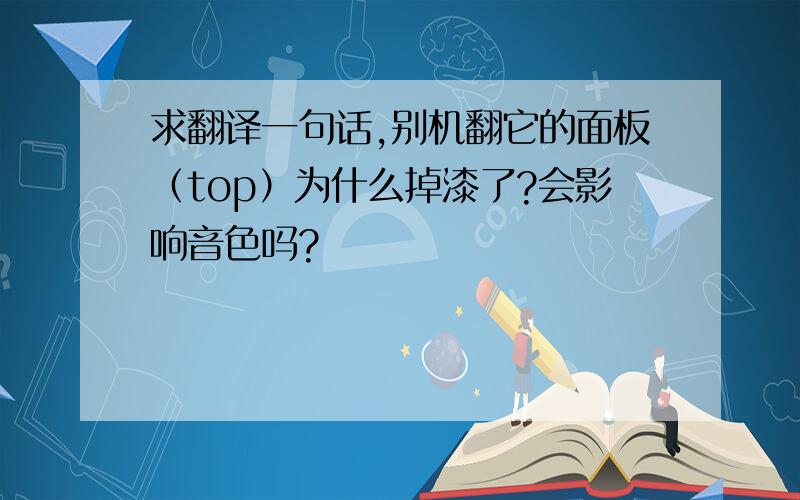 求翻译一句话,别机翻它的面板（top）为什么掉漆了?会影响音色吗?